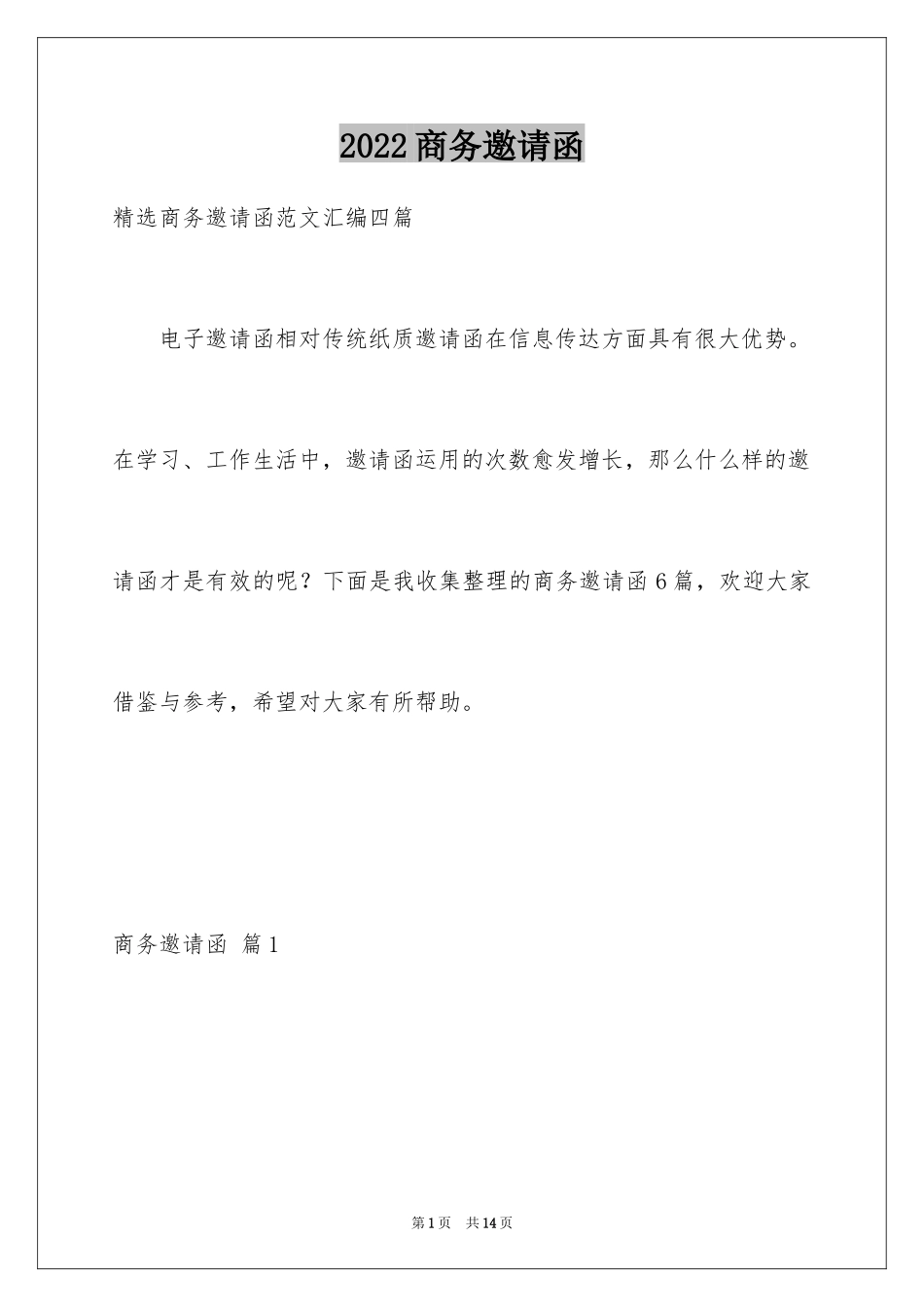 2022商务邀请函

精选商务邀请函范文汇编四篇

电子邀请函相对传统纸质邀请函在信息传达方面具有很大优势。在学习、工作生活中，邀请函运用的次数愈发增长，那么什么样的邀请函才是有效的呢？下面是我收集整理的商务邀请函6篇，欢迎大家借鉴与参考，希望对大家有所帮助。

商务邀请函 篇1

第1页 共14页